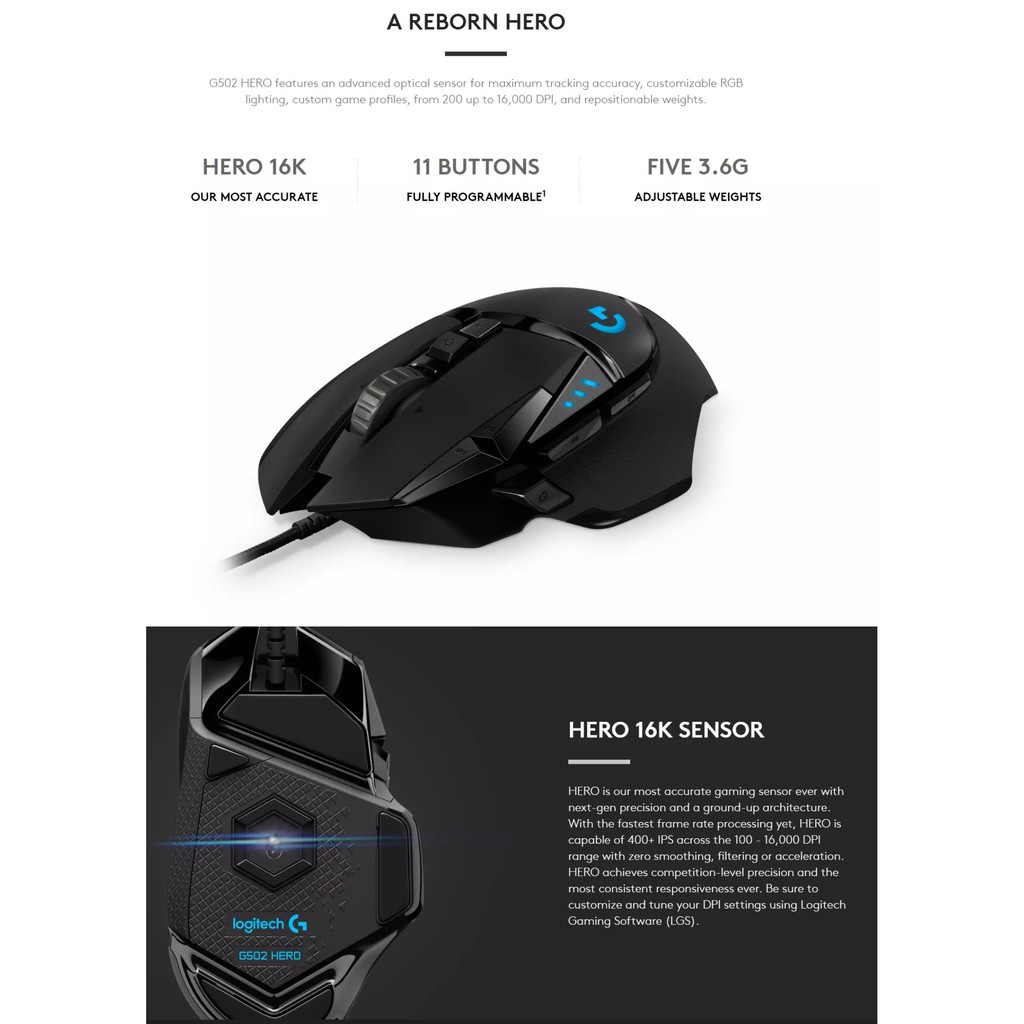 A REBORN HERO

G502 HERO features an advanced optical sensor for maximum tracking accuracy, customizable RGB lighting, custom game profiles, from 200 up to 16,000 DPI, and repositionable weights.

HERO 16K
OUR MOST ACCURATE

11 BUTTONS
FULLY PROGRAMMABLE$^{1}$

FIVE 3.6G
ADJUSTABLE WEIGHTS

logitech G502 HERO

HERO 16K SENSOR

HERO is our most accurate gaming sensor ever with next-gen precision and a ground-up architecture. With the fastest frame rate processing yet, HERO is capable of 400+ IPS across the 100 - 16,000 DPI range with zero smoothing, filtering or acceleration. HERO achieves competition-level precision and the most consistent responsiveness ever. Be sure to customize and tune your DPI settings using Logitech Gaming Software (LGS).